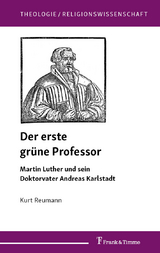 THEOLOGIE / RELIGIONSWISSENSCHAFT

Der erste grüne Professor

Martin Luther und sein Doktorvater Andreas Karlstadt

Kurt Reumann

Frank & Timme